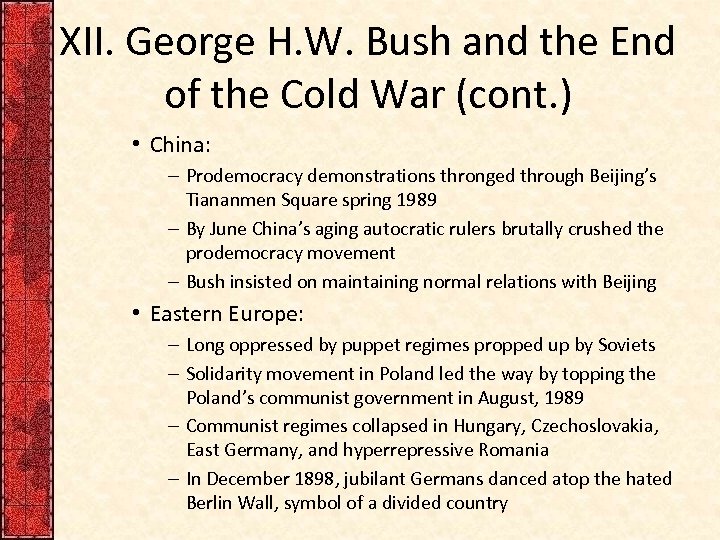 XII. George H.W. Bush and the End of the Cold War (cont.)

• China:
– Prodemocracy demonstrations thronged through Beijing's Tiananmen Square spring 1989
– By June China's aging autocratic rulers brutally crushed the prodemocracy movement
– Bush insisted on maintaining normal relations with Beijing

• Eastern Europe:
– Long oppressed by puppet regimes propped up by Soviets
– Solidarity movement in Poland led the way by topping the Poland's communist government in August, 1989
– Communist regimes collapsed in Hungary, Czechoslovakia, East Germany, and hyperrepressive Romania
– In December 1898, jubilant Germans danced atop the hated Berlin Wall, symbol of a divided country